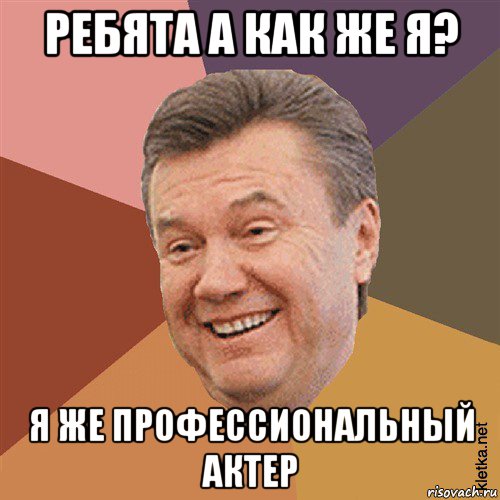 РЕБЯТА А КАК ЖЕ Я?

Я ЖЕ ПРОФЕССИОНАЛЬНЫЙ АКТЕР

kletka.net
risovach.ru